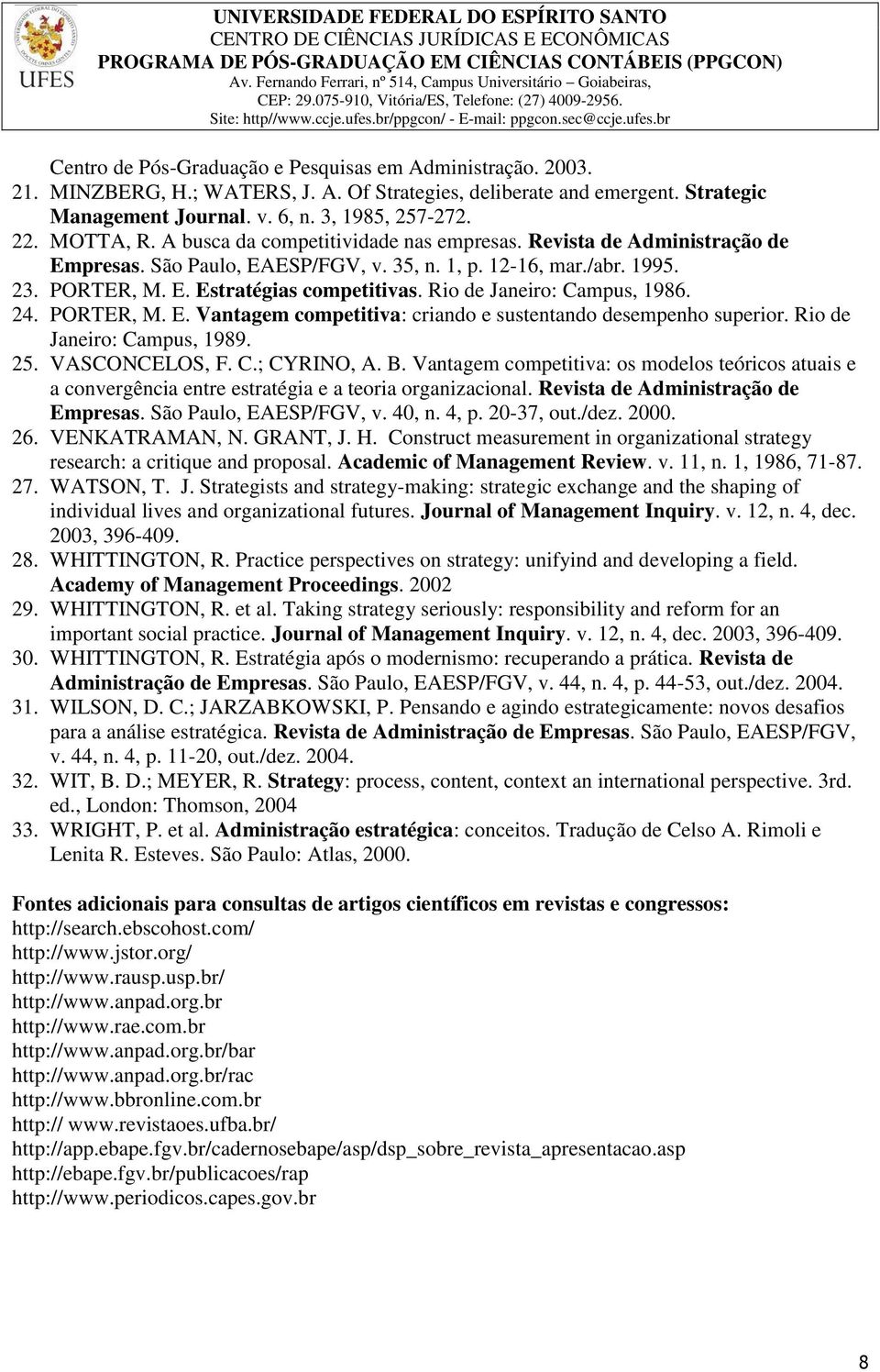 UFES

UNIVERSIDADE FEDERAL DO ESPÍRITO SANTO
CENTRO DE CIÊNCIAS JURÍDICAS E ECONÔMICAS
PROGRAMA DE PÓS-GRADUAÇÃO EM CIÊNCIAS CONTÁBEIS (PPGCON)
Av. Fernando Ferrari, nº 514, Campus Universitário – Goiabeiras, CEP: 29.075-910, Vitória/ES, Telefone: (27) 4009-2956.
Site: http//www.ccje.ufes.br/ppgcon/ - E-mail: ppgcon.sec@ccje.ufes.br

Centro de Pós-Graduação e Pesquisas em Administração. 2003.
21. MINZBERG, H.; WATERS, J. A. Of Strategies, deliberate and emergent. Strategic Management Journal. v. 6, n. 3, 1985, 257-272.
22. MOTTA, R. A busca da competitividade nas empresas. Revista de Administração de Empresas. São Paulo, EAESP/FGV, v. 35, n. 1, p. 12-16, mar./abr. 1995.
23. PORTER, M. E. Estratégias competitivas. Rio de Janeiro: Campus, 1986.
24. PORTER, M. E. Vantagem competitiva: criando e sustentando desempenho superior. Rio de Janeiro: Campus, 1989.
25. VASCONCELOS, F. C.; CYRINO, A. B. Vantagem competitiva: os modelos teóricos atuais e a convergência entre estratégia e a teoria organizacional. Revista de Administração de Empresas. São Paulo, EAESP/FGV, v. 40, n. 4, p. 20-37, out./dez. 2000.
26. VENKATRAMAN, N. GRANT, J. H. Construct measurement in organizational strategy research: a critique and proposal. Academic of Management Review. v. 11, n. 1, 1986, 71-87.
27. WATSON, T. J. Strategists and strategy-making: strategic exchange and the shaping of individual lives and organizational futures. Journal of Management Inquiry. v. 12, n. 4, dec. 2003, 396-409.
28. WHITTINGTON, R. Practice perspectives on strategy: unifyind and developing a field. Academy of Management Proceedings. 2002
29. WHITTINGTON, R. et al. Taking strategy seriously: responsibility and reform for an important social practice. Journal of Management Inquiry. v. 12, n. 4, dec. 2003, 396-409.
30. WHITTINGTON, R. Estratégia após o modernismo: recuperando a prática. Revista de Administração de Empresas. São Paulo, EAESP/FGV, v. 44, n. 4, p. 44-53, out./dez. 2004.
31. WILSON, D. C.; JARZABKOWSKI, P. Pensando e agindo estrategicamente: novos desafios para a análise estratégica. Revista de Administração de Empresas. São Paulo, EAESP/FGV, v. 44, n. 4, p. 11-20, out./dez. 2004.
32. WIT, B. D.; MEYER, R. Strategy: process, content, context an international perspective. 3rd. ed., London: Thomson, 2004
33. WRIGHT, P. et al. Administração estratégica: conceitos. Tradução de Celso A. Rimoli e Lenita R. Esteves. São Paulo: Atlas, 2000.

Fontes adicionais para consultas de artigos científicos em revistas e congressos:
http://search.ebscohost.com/
http://www.jstor.org/
http://www.rausp.usp.br/
http://www.anpad.org.br
http://www.rae.com.br
http://www.anpad.org.br/bar
http://www.anpad.org.br/rac
http://www.bbronline.com.br
http:// www.revistaoes.ufba.br/
http://app.ebape.fgv.br/cadernosebape/asp/dsp_sobre_revista_apresentacao.asp
http://ebape.fgv.br/publicacoes/rap
http://www.periodicos.capes.gov.br

8